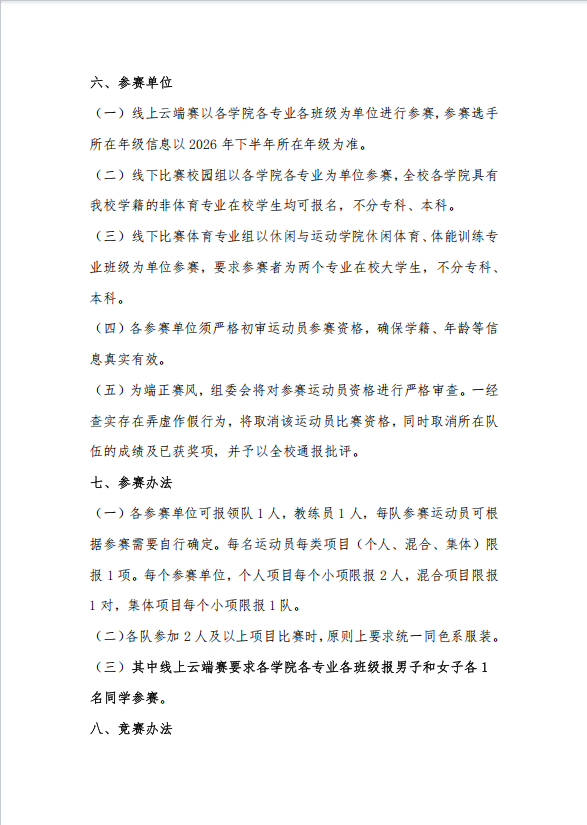 六、参赛单位

（一）线上云端赛以各学院各专业各班级为单位进行参赛，参赛选手所在年级信息以 2026 年下半年所在年级为准。

（二）线下比赛校园组以各学院各专业为单位参赛，全校各学院具有我校学籍的非体育专业在校学生均可报名，不分专科、本科。

（三）线下比赛体育专业组以休闲与运动学院休闲体育、体能训练专业班级为单位参赛，要求参赛者为两个专业在校大学生，不分专科、本科。

（四）各参赛单位须严格初审运动员参赛资格，确保学籍、年龄等信息真实有效。

（五）为端正赛风，组委会将对参赛运动员资格进行严格审查。一经查实存在弄虚作假行为，将取消该运动员比赛资格，同时取消所在队伍的成绩及已获奖项，并予以全校通报批评。

七、参赛办法

（一）各参赛单位可报领队 1 人，教练员 1 人，每队参赛运动员可根据参赛需要自行确定。每名运动员每类项目（个人、混合、集体）限报 1 项。每个参赛单位，个人项目每个小项限报 2 人，混合项目限报 1 对，集体项目每个小项限报 1 队。

（二）各队参加 2 人及以上项目比赛时，原则上要求统一同色系服装。

（三）其中线上云端赛要求各学院各专业各班级报男子和女子各 1 名同学参赛。

八、竞赛办法